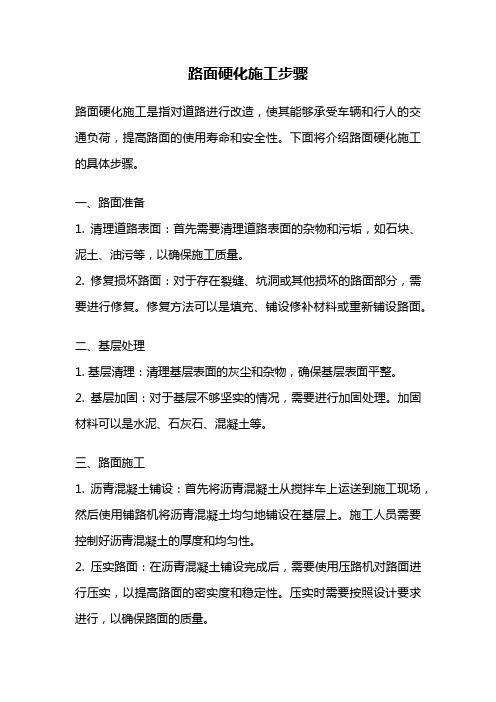 路面硬化施工步骤

路面硬化施工是指对道路进行改造，使其能够承受车辆和行人的交通负荷，提高路面的使用寿命和安全性。下面将介绍路面硬化施工的具体步骤。

一、路面准备
1. 清理道路表面：首先需要清理道路表面的杂物和污垢，如石块、泥土、油污等，以确保施工质量。
2. 修复损坏路面：对于存在裂缝、坑洞或其他损坏的路面部分，需要进行修复。修复方法可以是填充、铺设修补材料或重新铺设路面。

二、基层处理
1. 基层清理：清理基层表面的灰尘和杂物，确保基层表面平整。
2. 基层加固：对于基层不够坚实的情况，需要进行加固处理。加固材料可以是水泥、石灰石、混凝土等。

三、路面施工
1. 沥青混凝土铺设：首先将沥青混凝土从搅拌车上运送到施工现场，然后使用铺路机将沥青混凝土均匀地铺设在基层上。施工人员需要控制好沥青混凝土的厚度和均匀性。
2. 压实路面：在沥青混凝土铺设完成后，需要使用压路机对路面进行压实，以提高路面的密实度和稳定性。压实时需要按照设计要求进行，以确保路面的质量。